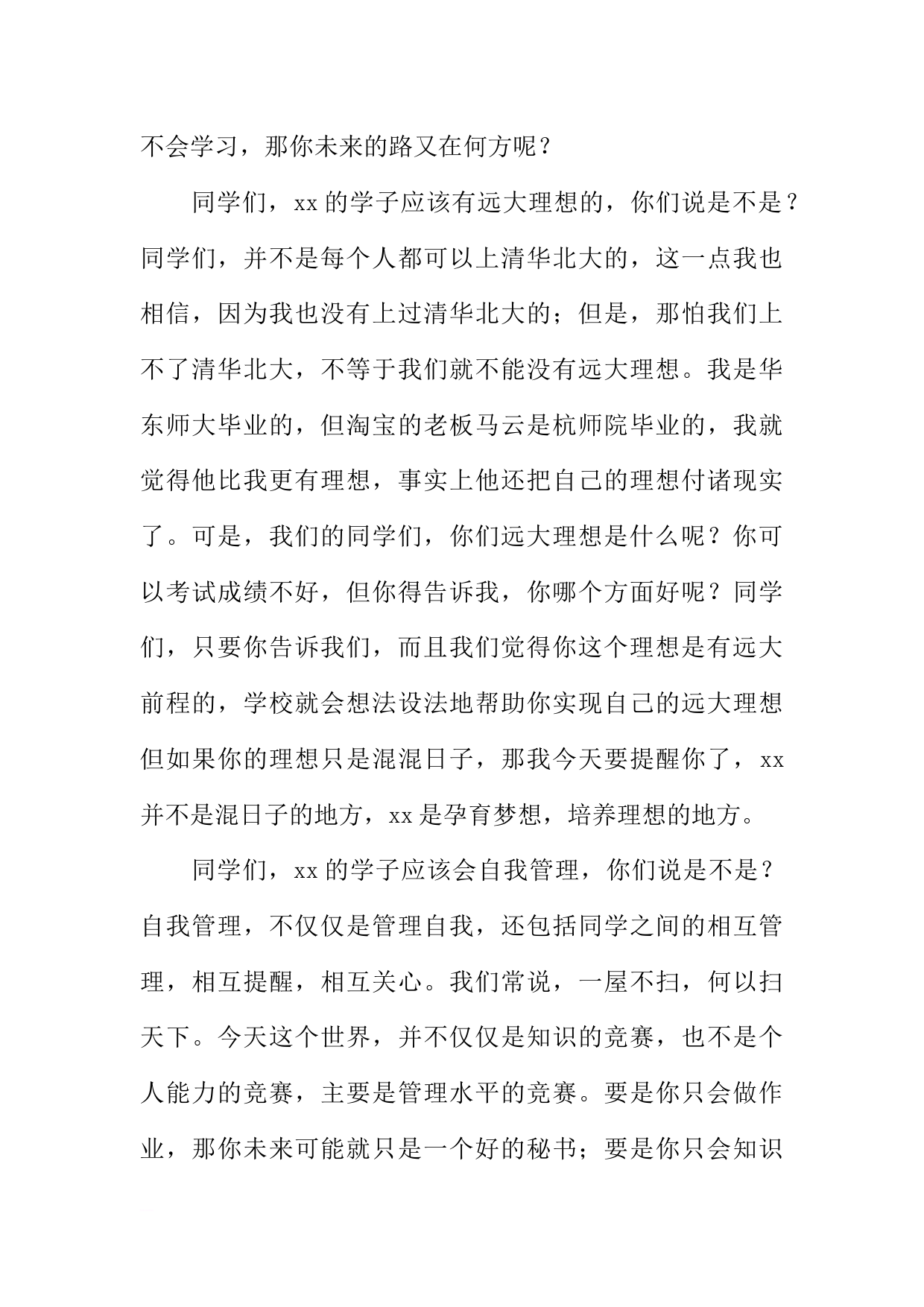 不会学习，那你未来的路又在何方呢？

同学们，xx 的学子应该有远大理想的，你们说是不是？同学们，并不是每个人都可以上清华北大的，这一点我也相信，因为我也没有上过清华北大的；但是，那怕我们上不了清华北大，不等于我们就不能没有远大理想。我是华东师大毕业的，但淘宝的老板马云是杭师院毕业的，我就觉得他比我更有理想，事实上他还把自己的理想付诸现实了。可是，我们的同学们，你们远大理想是什么呢？你可以考试成绩不好，但你得告诉我，你哪个方面好呢？同学们，只要你告诉我们，而且我们觉得你这个理想是有远大前程的，学校就会想法设法地帮助你实现自己的远大理想但如果你的理想只是混混日子，那我今天要提醒你了，xx 并不是混日子的地方，xx 是孕育梦想，培养理想的地方。

同学们，xx 的学子应该会自我管理，你们说是不是？自我管理，不仅仅是管理自我，还包括同学之间的相互管理，相互提醒，相互关心。我们常说，一屋不扫，何以扫天下。今天这个世界，并不仅仅是知识的竞赛，也不是个人能力的竞赛，主要是管理水平的竞赛。要是你只会做作业，那你未来可能就只是一个好的秘书；要是你只会知识